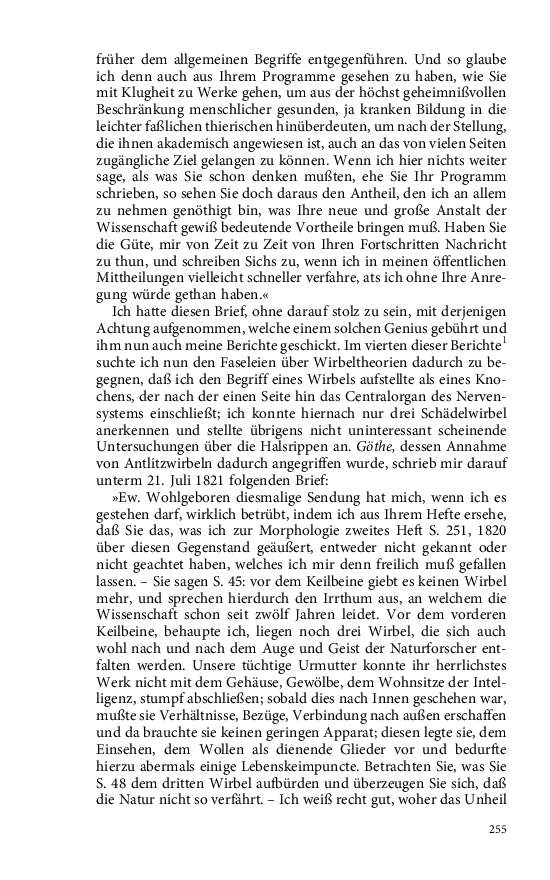 früher dem allgemeinen Begriffe entgegenführen. Und so glaube ich denn auch aus Ihrem Programme gesehen zu haben, wie Sie mit Klugheit zu Werke gehen, um aus der höchst geheimnißvollen Beschränkung menschlicher gesunden, ja kranken Bildung in die leichter faßlichen thierischen hinüberdeuten, um nach der Stellung, die ihnen akademisch angewiesen ist, auch an das von vielen Seiten zugängliche Ziel gelangen zu können. Wenn ich hier nichts weiter sage, als was Sie schon denken mußten, ehe Sie Ihr Programm schrieben, so sehen Sie doch daraus den Antheil, den ich an allem zu nehmen genöthigt bin, was Ihre neue und große Anstalt der Wissenschaft gewiß bedeutende Vortheile bringen muß. Haben Sie die Güte, mir von Zeit zu Zeit von Ihren Fortschritten Nachricht zu thun, und schreiben Sichs zu, wenn ich in meinen öffentlichen Mittheilungen vielleicht schneller verfahre, ats ich ohne Ihre Anregung würde gethan haben.«

Ich hatte diesen Brief, ohne darauf stolz zu sein, mit derjenigen Achtung aufgenommen, welche einem solchen Genius gebührt und ihm nun auch meine Berichte geschickt. Im vierten dieser Berichte$^1$ suchte ich nun den Faseleien über Wirbeltheorien dadurch zu begegnen, daß ich den Begriff eines Wirbels aufstellte als eines Knochens, der nach der einen Seite hin das Centralorgan des Nervensystems einschließt; ich konnte hiernach nur drei Schädelwirbel anerkennen und stellte übrigens nicht uninteressant scheinende Untersuchungen über die Halsrippen an. Göthe, dessen Annahme von Antlitzwirbeln dadurch angegriffen wurde, schrieb mir darauf unterm 21. Juli 1821 folgenden Brief:

»Ew. Wohlgeboren diesmalige Sendung hat mich, wenn ich es gestehen darf, wirklich betrübt, indem ich aus Ihrem Hefte ersehe, daß Sie das, was ich zur Morphologie zweites Heft S. 251, 1820 über diesen Gegenstand geäußert, entweder nicht gekannt oder nicht geachtet haben, welches ich mir denn freilich muß gefallen lassen. – Sie sagen S. 45: vor dem Keilbeine giebt es keinen Wirbel mehr, und sprechen hierdurch den Irrthum aus, an welchem die Wissenschaft schon seit zwölf Jahren leidet. Vor dem vorderen Keilbeine, behaupte ich, liegen noch drei Wirbel, die sich auch wohl nach und nach dem Auge und Geist der Naturforscher entfalten werden. Unsere tüchtige Urmutter konnte ihr herrlichstes Werk nicht mit dem Gehäuse, Gewölbe, dem Wohnsitze der Intelligenz, stumpf abschließen; sobald dies nach Innen geschehen war, mußte sie Verhältnisse, Bezüge, Verbindung nach außen erschaffen und da brauchte sie keinen geringen Apparat; diesen legte sie, dem Einsehen, dem Wollen als dienende Glieder vor und bedurfte hierzu abermals einige Lebenskeimpuncte. Betrachten Sie, was Sie S. 48 dem dritten Wirbel aufbürden und überzeugen Sie sich, daß die Natur nicht so verfährt. – Ich weiß recht gut, woher das Unheil

255